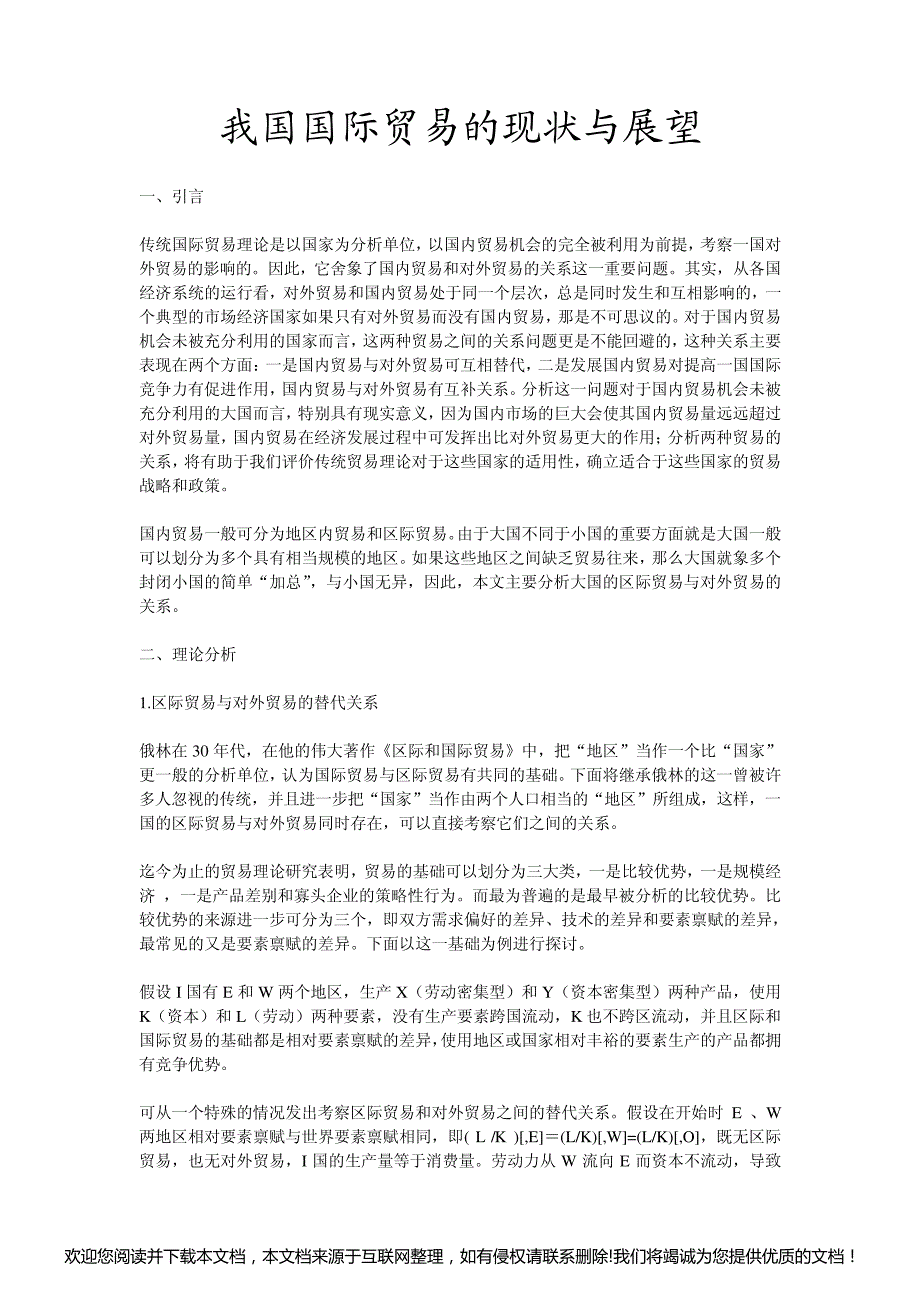 我国国际贸易的现状与展望

一、引言

传统国际贸易理论是以国家为分析单位，以国内贸易机会的完全被利用为前提，考察一国对外贸易的影响的。因此，它舍象了国内贸易和对外贸易的关系这一重要问题。其实，从各国经济系统的运行看，对外贸易和国内贸易处于同一个层次，总是同时发生和互相影响的，一个典型的市场经济国家如果只有对外贸易而没有国内贸易，那是不可思议的。对于国内贸易机会未被充分利用的国家而言，这两种贸易之间的关系问题更是不能回避的，这种关系主要表现在两个方面：一是国内贸易与对外贸易可互相替代，二是发展国内贸易对提高一国国际竞争力有促进作用，国内贸易与对外贸易有互补关系。分析这一问题对于国内贸易机会未被充分利用的大国而言，特别具有现实意义，因为国内市场的巨大会使其国内贸易量远远超过对外贸易量，国内贸易在经济发展过程中可发挥出比对外贸易更大的作用；分析两种贸易的关系，将有助于我们评价传统贸易理论对于这些国家的适用性，确立适合于这些国家的贸易战略和政策。

国内贸易一般可分为地区内贸易和区际贸易。由于大国不同于小国的重要方面就是大国一般可以划分为多个具有相当规模的地区。如果这些地区之间缺乏贸易往来，那么大国就象多个封闭小国的简单“加总”，与小国无异，因此，本文主要分析大国的区际贸易与对外贸易的关系。

二、理论分析

1.区际贸易与对外贸易的替代关系

俄林在 30 年代，在他的伟大著作《区际和国际贸易》中，把“地区”当作一个比“国家”更一般的分析单位，认为国际贸易与区际贸易有共同的基础。下面将继承俄林的这一曾被许多人忽视的传统，并且进一步把“国家”当作由两个人口相当的“地区”所组成，这样，一国的区际贸易与对外贸易同时存在，可以直接考察它们之间的关系。

迄今为止的贸易理论研究表明，贸易的基础可以划分为三大类，一是比较优势，一是规模经济 ，一是产品差别和寡头企业的策略性行为。而最为普遍的是最早被分析的比较优势。比较优势的来源进一步可分为三个，即双方需求偏好的差异、技术的差异和要素禀赋的差异，最常见的又是要素禀赋的差异。下面以这一基础为例进行探讨。

假设 I 国有 E 和 W 两个地区，生产 X（劳动密集型）和 Y（资本密集型）两种产品，使用 K（资本）和 L（劳动）两种要素，没有生产要素跨国流动，K 也不跨区流动，并且区际和国际贸易的基础都是相对要素禀赋的差异，使用地区或国家相对丰裕的要素生产的产品都拥有竞争优势。

可从一个特殊的情况发出考察区际贸易和对外贸易之间的替代关系。假设在开始时 E 、W 两地区相对要素禀赋与世界要素禀赋相同，即( L /K )[,E]＝(L/K)[,W]=(L/K)[,O]，既无区际贸易，也无对外贸易，I 国的生产量等于消费量。劳动力从 W 流向 E 而资本不流动，导致

欢迎您阅读并下载本文档，本文档来源于互联网整理，如有侵权请联系删除!我们将竭诚为您提供优质的文档！